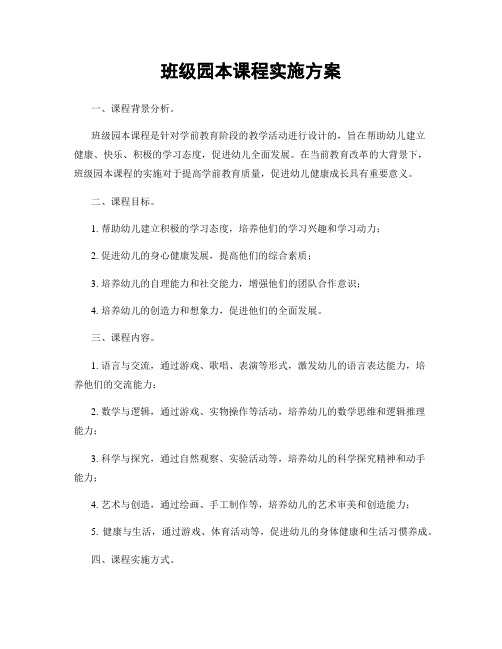 班级园本课程实施方案

一、课程背景分析。

班级园本课程是针对学前教育阶段的教学活动进行设计的，旨在帮助幼儿建立健康、快乐、积极的学习态度，促进幼儿全面发展。在当前教育改革的大背景下，班级园本课程的实施对于提高学前教育质量，促进幼儿健康成长具有重要意义。

二、课程目标。

1. 帮助幼儿建立积极的学习态度，培养他们的学习兴趣和学习动力；

2. 促进幼儿的身心健康发展，提高他们的综合素质；

3. 培养幼儿的自理能力和社交能力，增强他们的团队合作意识；

4. 培养幼儿的创造力和想象力，促进他们的全面发展。

三、课程内容。

1. 语言与交流，通过游戏、歌唱、表演等形式，激发幼儿的语言表达能力，培养他们的交流能力；

2. 数学与逻辑，通过游戏、实物操作等活动，培养幼儿的数学思维和逻辑推理能力；

3. 科学与探究，通过自然观察、实验活动等，培养幼儿的科学探究精神和动手能力；

4. 艺术与创造，通过绘画、手工制作等，培养幼儿的艺术审美和创造能力；

5. 健康与生活，通过游戏、体育活动等，促进幼儿的身体健康和生活习惯养成。

四、课程实施方式。